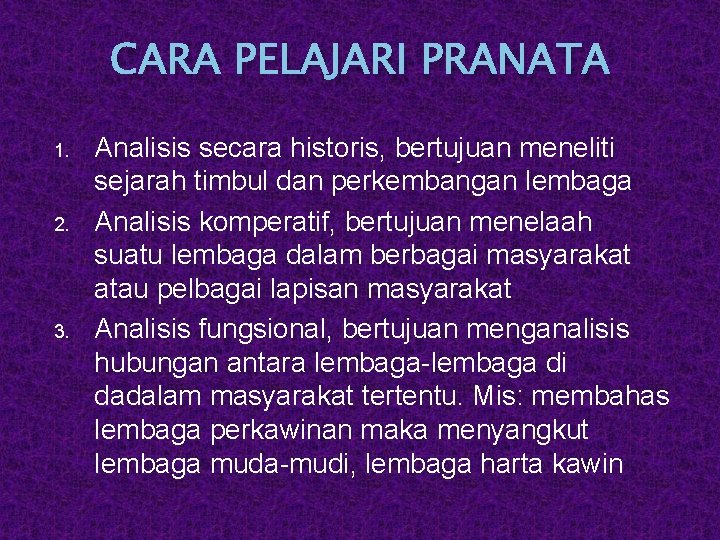 CARA PELAJARI PRANATA

1. Analisis secara historis, bertujuan meneliti sejarah timbul dan perkembangan lembaga
2. Analisis komperatif, bertujuan menelaah suatu lembaga dalam berbagai masyarakat atau pelbagai lapisan masyarakat
3. Analisis fungsional, bertujuan menganalisis hubungan antara lembaga-lembaga di dadalam masyarakat tertentu. Mis: membahas lembaga perkawinan maka menyangkut lembaga muda-mudi, lembaga harta kawin